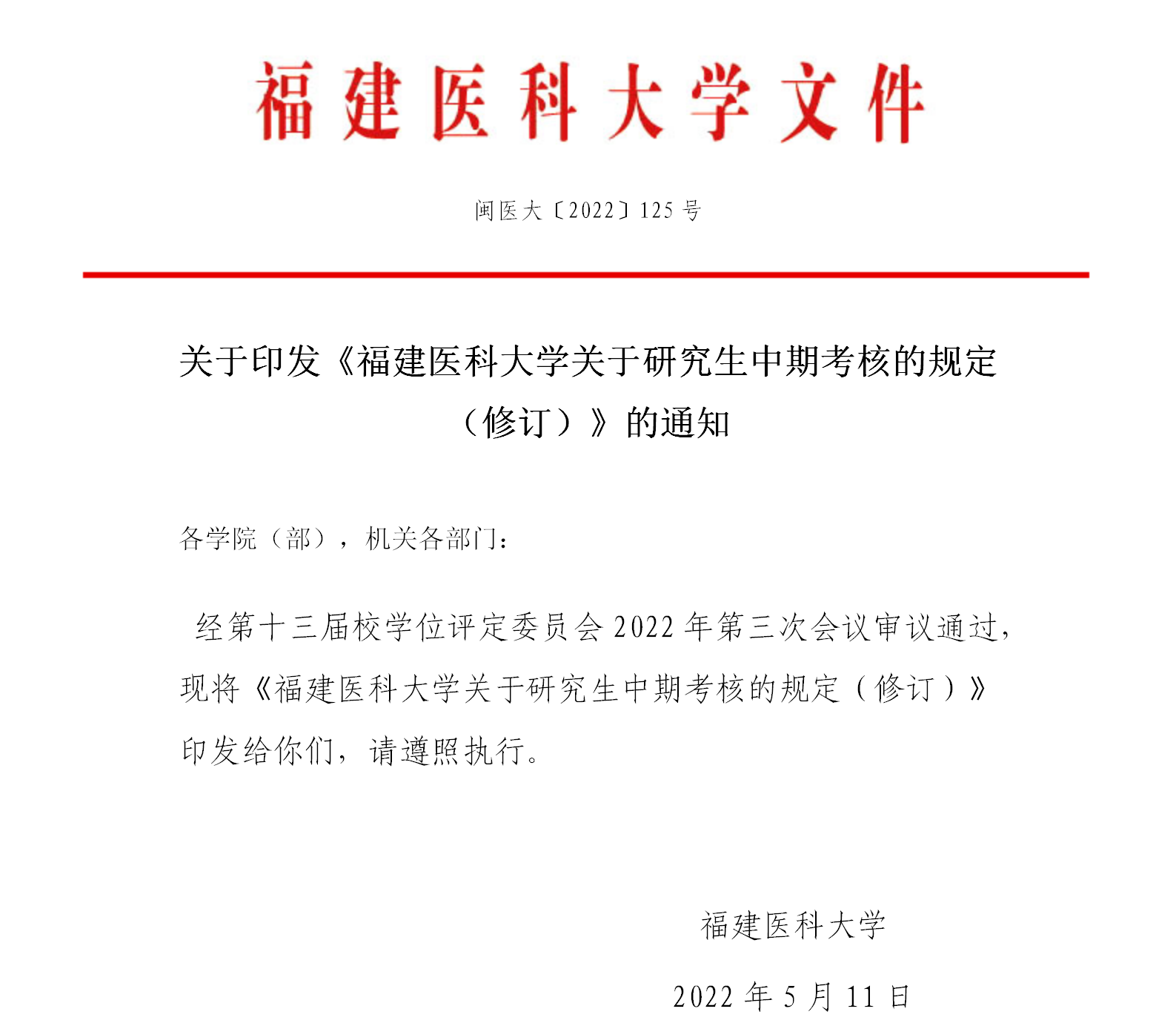 福建医科大学文件

闽医大〔2022〕125 号

关于印发《福建医科大学关于研究生中期考核的规定（修订）》的通知

各学院（部），机关各部门：

经第十三届校学位评定委员会 2022 年第三次会议审议通过，现将《福建医科大学关于研究生中期考核的规定（修订）》印发给你们，请遵照执行。

福建医科大学

2022 年 5 月 11 日